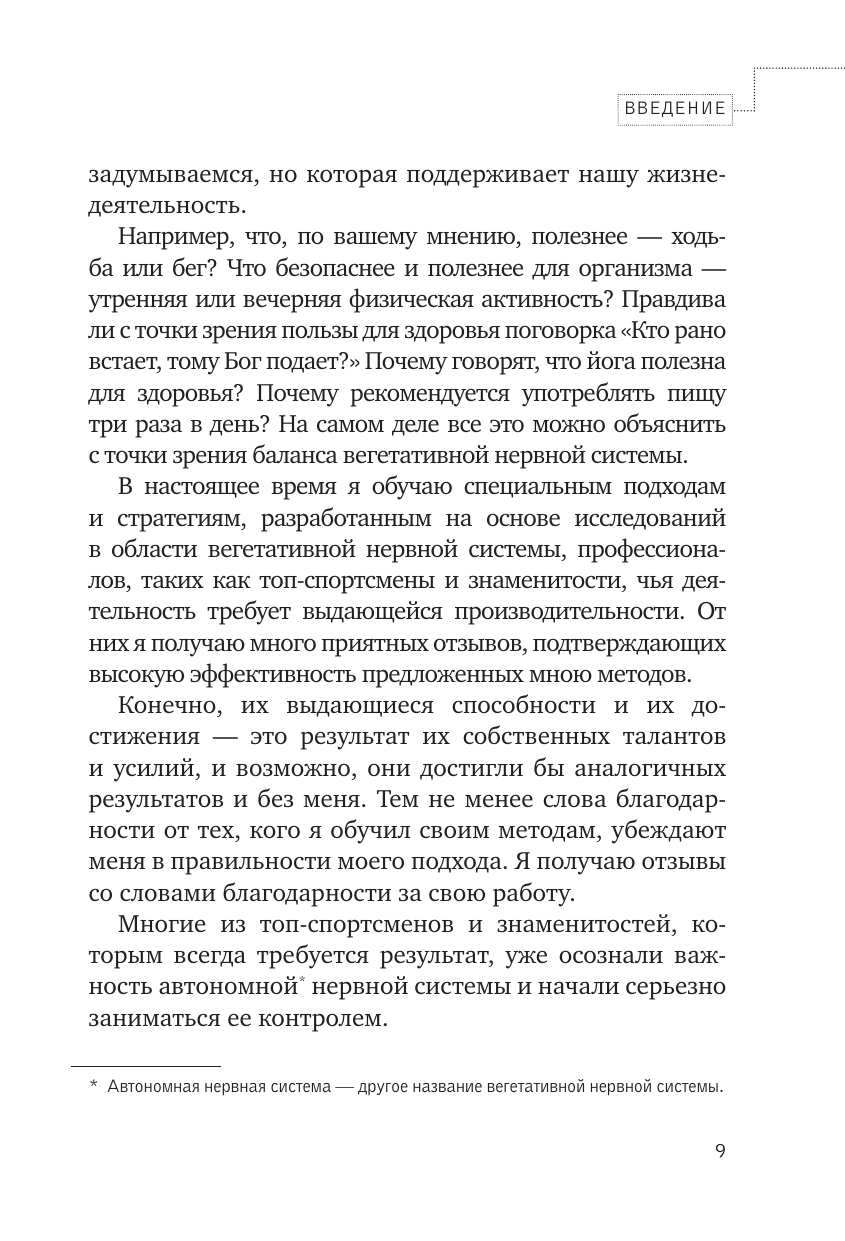 ВВЕДЕНИЕ

задумываемся, но которая поддерживает нашу жизнедеятельность.

Например, что, по вашему мнению, полезнее — ходьба или бег? Что безопаснее и полезнее для организма — утренняя или вечерняя физическая активность? Правдива ли с точки зрения пользы для здоровья поговорка «Кто рано встает, тому Бог подает?» Почему говорят, что йога полезна для здоровья? Почему рекомендуется употреблять пищу три раза в день? На самом деле все это можно объяснить с точки зрения баланса вегетативной нервной системы.

В настоящее время я обучаю специальным подходам и стратегиям, разработанным на основе исследований в области вегетативной нервной системы, профессионалов, таких как топ-спортсмены и знаменитости, чья деятельность требует выдающейся производительности. От них я получаю много приятных отзывов, подтверждающих высокую эффективность предложенных мною методов.

Конечно, их выдающиеся способности и их достижения — это результат их собственных талантов и усилий, и возможно, они достигли бы аналогичных результатов и без меня. Тем не менее слова благодарности от тех, кого я обучил своим методам, убеждают меня в правильности моего подхода. Я получаю отзывы со словами благодарности за свою работу.

Многие из топ-спортсменов и знаменитостей, которым всегда требуется результат, уже осознали важность автономной* нервной системы и начали серьезно заниматься ее контролем.

* Автономная нервная система — другое название вегетативной нервной системы.

9